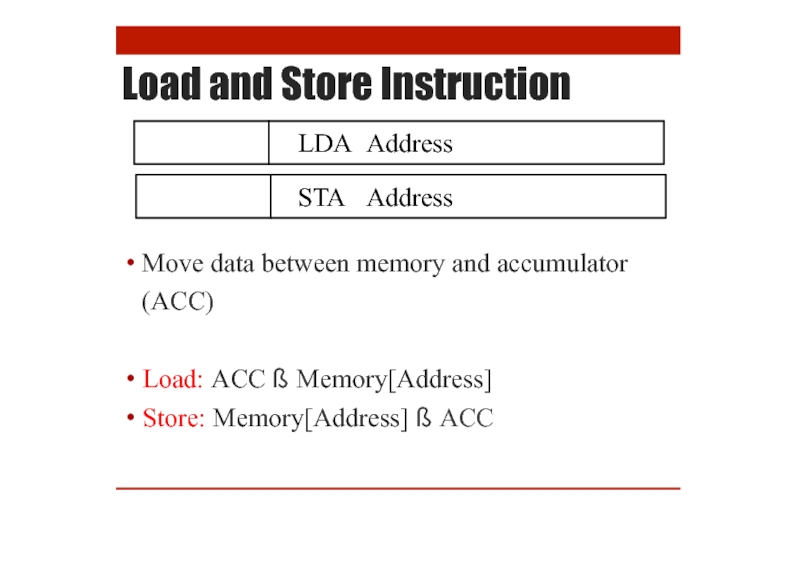 Load and Store Instruction

|  | LDA Address |
|---|---|

|  | STA Address |
|---|---|

• Move data between memory and accumulator (ACC)

• Load: ACC ß Memory[Address]
• Store: Memory[Address] ß ACC